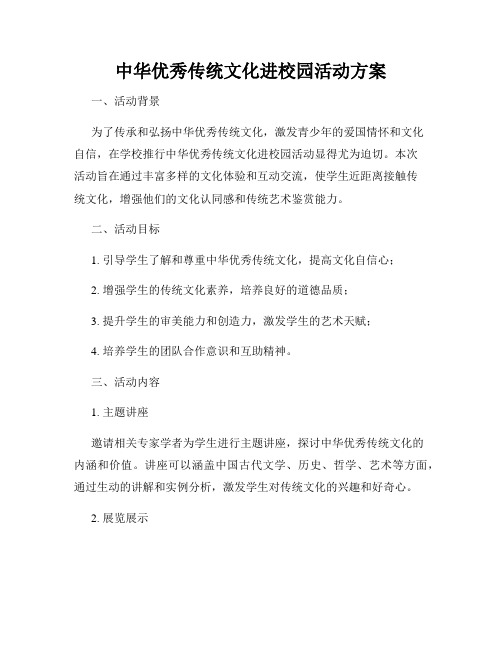 中华优秀传统文化进校园活动方案

一、活动背景

为了传承和弘扬中华优秀传统文化，激发青少年的爱国情怀和文化自信，在学校推行中华优秀传统文化进校园活动显得尤为迫切。本次活动旨在通过丰富多样的文化体验和互动交流，使学生近距离接触传统文化，增强他们的文化认同感和传统艺术鉴赏能力。

二、活动目标

1. 引导学生了解和尊重中华优秀传统文化，提高文化自信心；

2. 增强学生的传统文化素养，培养良好的道德品质；

3. 提升学生的审美能力和创造力，激发学生的艺术天赋；

4. 培养学生的团队合作意识和互助精神。

三、活动内容

1. 主题讲座

邀请相关专家学者为学生进行主题讲座，探讨中华优秀传统文化的内涵和价值。讲座可以涵盖中国古代文学、历史、哲学、艺术等方面，通过生动的讲解和实例分析，激发学生对传统文化的兴趣和好奇心。

2. 展览展示